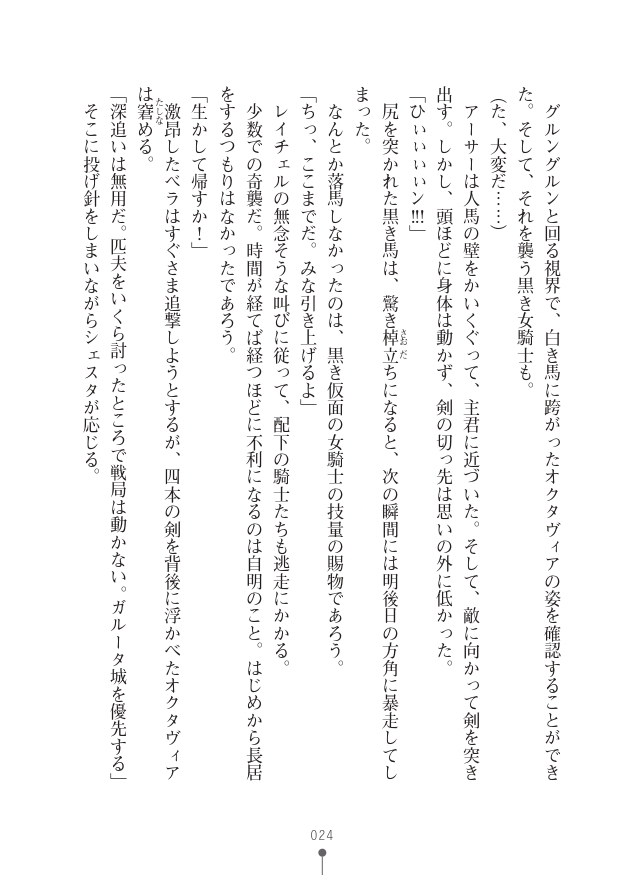 グルングルンと回る視界で、白き馬に跨がったオクタヴィアの姿を確認することができた。そして、それを襲う黒き女騎士も。

（た、大変だ……）

アーサーは人馬の壁をかいくぐって、主君に近づいた。そして、敵に向かって剣を突き出す。しかし、頭ほどに身体は動かず、剣の切っ先は思いの外に低かった。

「ひぃぃぃぃン!!!」

尻を突かれた黒き馬は、驚き棹立ちになると、次の瞬間には明後日の方角に暴走してしまった。

なんとか落馬しなかったのは、黒き仮面の女騎士の技量の賜物であろう。

「ちっ、ここまでだ。みな引き上げるよ」

レイチェルの無念そうな叫びに従って、配下の騎士たちも逃走にかかる。

少数での奇襲だ。時間が経てば経つほどに不利になるのは自明のこと。はじめから長居をするつもりはなかったであろう。

「生かして帰すか！」

激昂したベラはすぐさま追撃しようとするが、四本の剣を背後に浮かべたオクタヴィアは窘める。

「深追いは無用だ。匹夫をいくら討ったところで戦局は動かない。ガルータ城を優先する」

そこに投げ針をしまいながらシェスタが応じる。

024